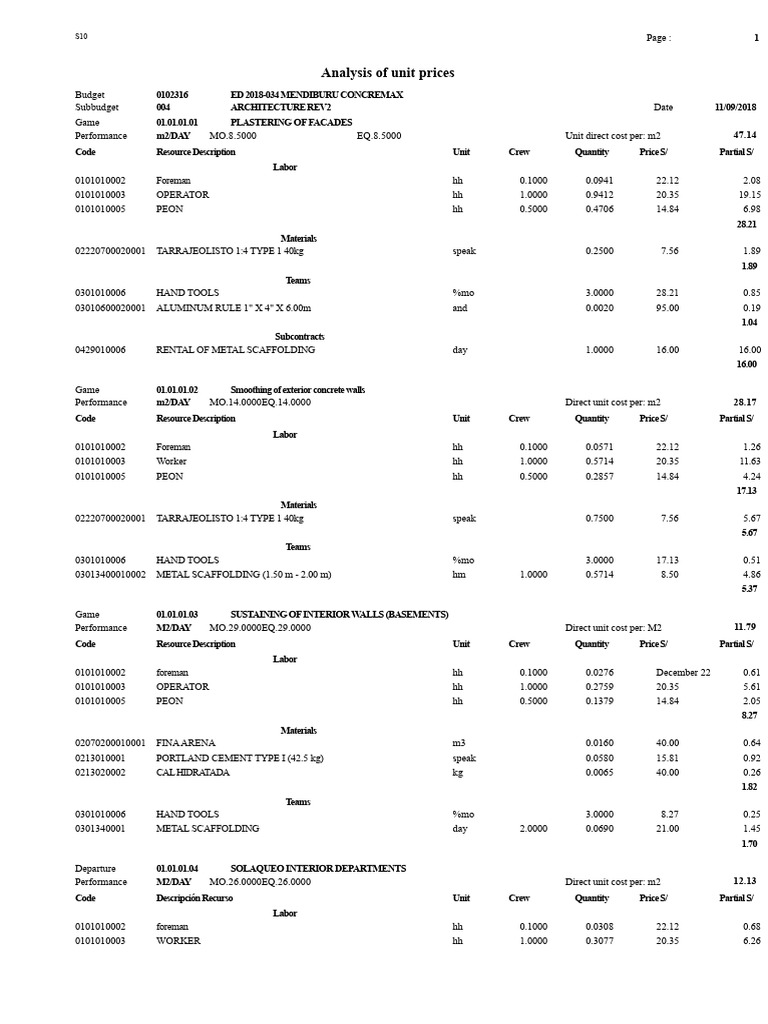 S10

Page : 1

Analysis of unit prices

Budget 0102316 ED 2018-034 MENDIBURU CONCREMAX
Subbudget 004 ARCHITECTURE REV2 Date 11/09/2018

Game 01.01.01.01 PLASTERING OF FACADES
Performance m2/DAY MO.8.5000 EQ.8.5000 Unit direct cost per: m2 47.14

| Code | Resource Description | Unit | Crew | Quantity | Price S/ | Partial S/ |
|---|---|---|---|---|---|---|
| | Labor | | | | | |
| 0101010002 | Foreman | hh | 0.1000 | 0.0941 | 22.12 | 2.08 |
| 0101010003 | OPERATOR | hh | 1.0000 | 0.9412 | 20.35 | 19.15 |
| 0101010005 | PEON | hh | 0.5000 | 0.4706 | 14.84 | 6.98 |
| | | | | | | 28.21 |
| | Materials | | | | | |
| 02220700020001 | TARRAJEOLISTO 1:4 TYPE 1 40kg | speak | | 0.2500 | 7.56 | 1.89 |
| | | | | | | 1.89 |
| | Teams | | | | | |
| 0301010006 | HAND TOOLS | %mo | | 3.0000 | 28.21 | 0.85 |
| 03010600020001 | ALUMINUM RULE 1" X 4" X 6.00m | and | | 0.0020 | 95.00 | 0.19 |
| | | | | | | 1.04 |
| | Subcontracts | | | | | |
| 0429010006 | RENTAL OF METAL SCAFFOLDING | day | | 1.0000 | 16.00 | 16.00 |
| | | | | | | 16.00 |

Game 01.01.01.02 Smoothing of exterior concrete walls
Performance m2/DAY MO.14.0000EQ.14.0000 Direct unit cost per: m2 28.17

| Code | Resource Description | Unit | Crew | Quantity | Price S/ | Partial S/ |
|---|---|---|---|---|---|---|
| | Labor | | | | | |
| 0101010002 | Foreman | hh | 0.1000 | 0.0571 | 22.12 | 1.26 |
| 0101010003 | Worker | hh | 1.0000 | 0.5714 | 20.35 | 11.63 |
| 0101010005 | PEON | hh | 0.5000 | 0.2857 | 14.84 | 4.24 |
| | | | | | | 17.13 |
| | Materials | | | | | |
| 02220700020001 | TARRAJEOLISTO 1:4 TYPE 1 40kg | speak | | 0.7500 | 7.56 | 5.67 |
| | | | | | | 5.67 |
| | Teams | | | | | |
| 0301010006 | HAND TOOLS | %mo | | 3.0000 | 17.13 | 0.51 |
| 03013400010002 | METAL SCAFFOLDING (1.50 m - 2.00 m) | hm | 1.0000 | 0.5714 | 8.50 | 4.86 |
| | | | | | | 5.37 |

Game 01.01.01.03 SUSTAINING OF INTERIOR WALLS (BASEMENTS)
Performance M2/DAY MO.29.0000EQ.29.0000 Direct unit cost per: M2 11.79

| Code | Resource Description | Unit | Crew | Quantity | Price S/ | Partial S/ |
|---|---|---|---|---|---|---|
| | Labor | | | | | |
| 0101010002 | foreman | hh | 0.1000 | 0.0276 | December 22 | 0.61 |
| 0101010003 | OPERATOR | hh | 1.0000 | 0.2759 | 20.35 | 5.61 |
| 0101010005 | PEON | hh | 0.5000 | 0.1379 | 14.84 | 2.05 |
| | | | | | | 8.27 |
| | Materials | | | | | |
| 02070200010001 | FINA ARENA | m3 | | 0.0160 | 40.00 | 0.64 |
| 0213010001 | PORTLAND CEMENT TYPE I (42.5 kg) | speak | | 0.0580 | 15.81 | 0.92 |
| 0213020002 | CAL HIDRATADA | kg | | 0.0065 | 40.00 | 0.26 |
| | | | | | | 1.82 |
| | Teams | | | | | |
| 0301010006 | HAND TOOLS | %mo | | 3.0000 | 8.27 | 0.25 |
| 0301340001 | METAL SCAFFOLDING | day | 2.0000 | 0.0690 | 21.00 | 1.45 |
| | | | | | | 1.70 |

Departure 01.01.01.04 SOLAQUEO INTERIOR DEPARTMENTS
Performance M2/DAY MO.26.0000EQ.26.0000 Direct unit cost per: m2 12.13

| Code | Descripción Recurso | Unit | Crew | Quantity | Price S/ | Partial S/ |
|---|---|---|---|---|---|---|
| | Labor | | | | | |
| 0101010002 | foreman | hh | 0.1000 | 0.0308 | 22.12 | 0.68 |
| 0101010003 | WORKER | hh | 1.0000 | 0.3077 | 20.35 | 6.26 |